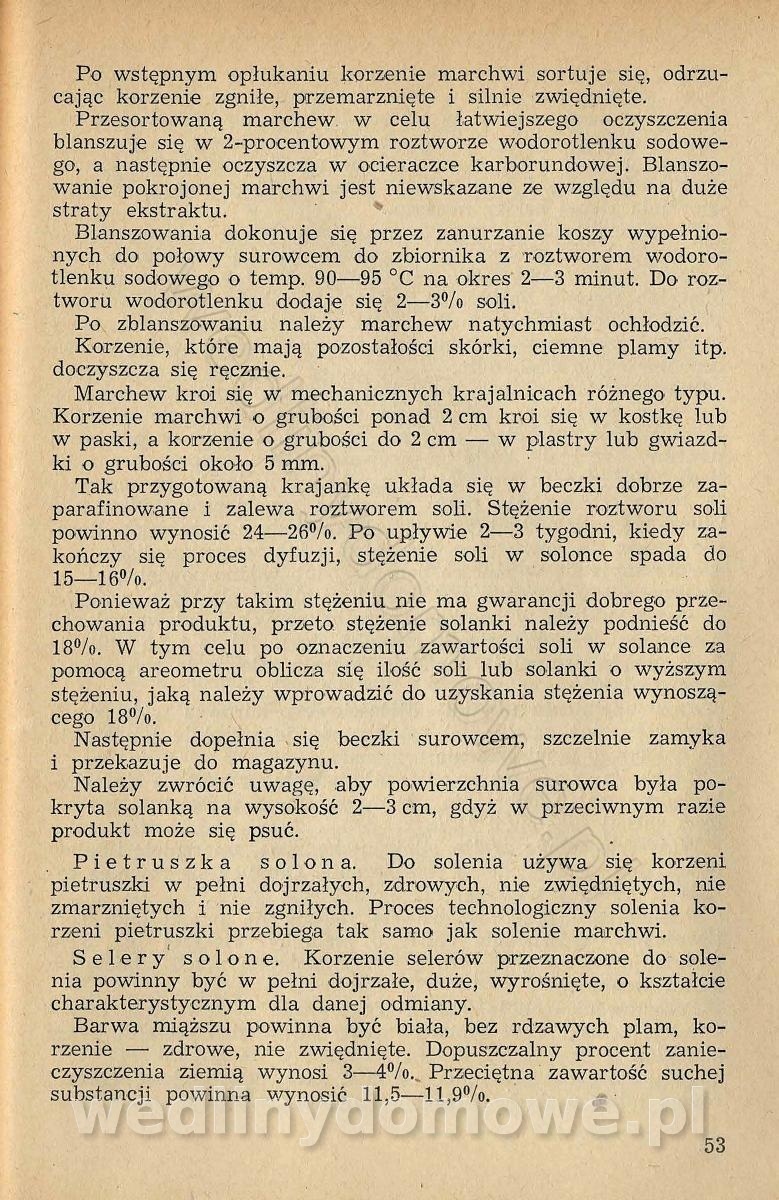 Po wstępnym opłukaniu korzenie marchwi sortuje się, odrzucając korzenie zgniłe, przemarznięte i silnie zwiędnięte.

Przesortowaną marchew w celu łatwiejszego oczyszczenia blanszuje się w 2-procentowym roztworze wodorotlenku sodowego, a następnie oczyszcza w ocieraczce karborundowej. Blanszowanie pokrojonej marchwi jest niewskazane ze względu na duże straty ekstraktu.

Blanszowania dokonuje się przez zanurzanie koszy wypełnionych do połowy surowcem do zbiornika z roztworem wodorotlenku sodowego o temp. 90—95 °C na okres 2—3 minut. Do roztworu wodorotlenku dodaje się 2—3% soli.

Po zblanszowaniu należy marchew natychmiast ochłodzić.

Korzenie, które mają pozostałości skórki, ciemne plamy itp. doczyszcza się ręcznie.

Marchew kroi się w mechanicznych krajalnicach różnego typu. Korzenie marchwi o grubości ponad 2 cm kroi się w kostkę lub w paski, a korzenie o grubości do 2 cm — w plastry lub gwiazdki o grubości około 5 mm.

Tak przygotowaną krajankę układa się w beczki dobrze zaparafinowane i zalewa roztworem soli. Stężenie roztworu soli powinno wynosić 24—26%. Po upływie 2—3 tygodni, kiedy zakończy się proces dyfuzji, stężenie soli w solonce spada do 15—16%.

Ponieważ przy takim stężeniu nie ma gwarancji dobrego przechowania produktu, przeto stężenie solanki należy podnieść do 18%. W tym celu po oznaczeniu zawartości soli w solance za pomocą areometru oblicza się ilość soli lub solanki o wyższym stężeniu, jaką należy wprowadzić do uzyskania stężenia wynoszącego 18%.

Następnie dopełnia się beczki surowcem, szczelnie zamyka i przekazuje do magazynu.

Należy zwrócić uwagę, aby powierzchnia surowca była pokryta solanką na wysokość 2—3 cm, gdyż w przeciwnym razie produkt może się psuć.

Pietruszka solona. Do solenia używa się korzeni pietruszki w pełni dojrzałych, zdrowych, nie zwiędniętych, nie zmarzniętych i nie zgniłych. Proces technologiczny solenia korzeni pietruszki przebiega tak samo jak solenie marchwi.

Selery solone. Korzenie selerów przeznaczone do solenia powinny być w pełni dojrzałe, duże, wyrośnięte, o kształcie charakterystycznym dla danej odmiany.

Barwa miąższu powinna być biała, bez rdzawych plam, korzenie — zdrowe, nie zwiędnięte. Dopuszczalny procent zanieczyszczenia ziemią wynosi 3—4%. Przeciętna zawartość suchej substancji powinna wynosić 11,5—11,9%.

wedlinydomowe.pl

53